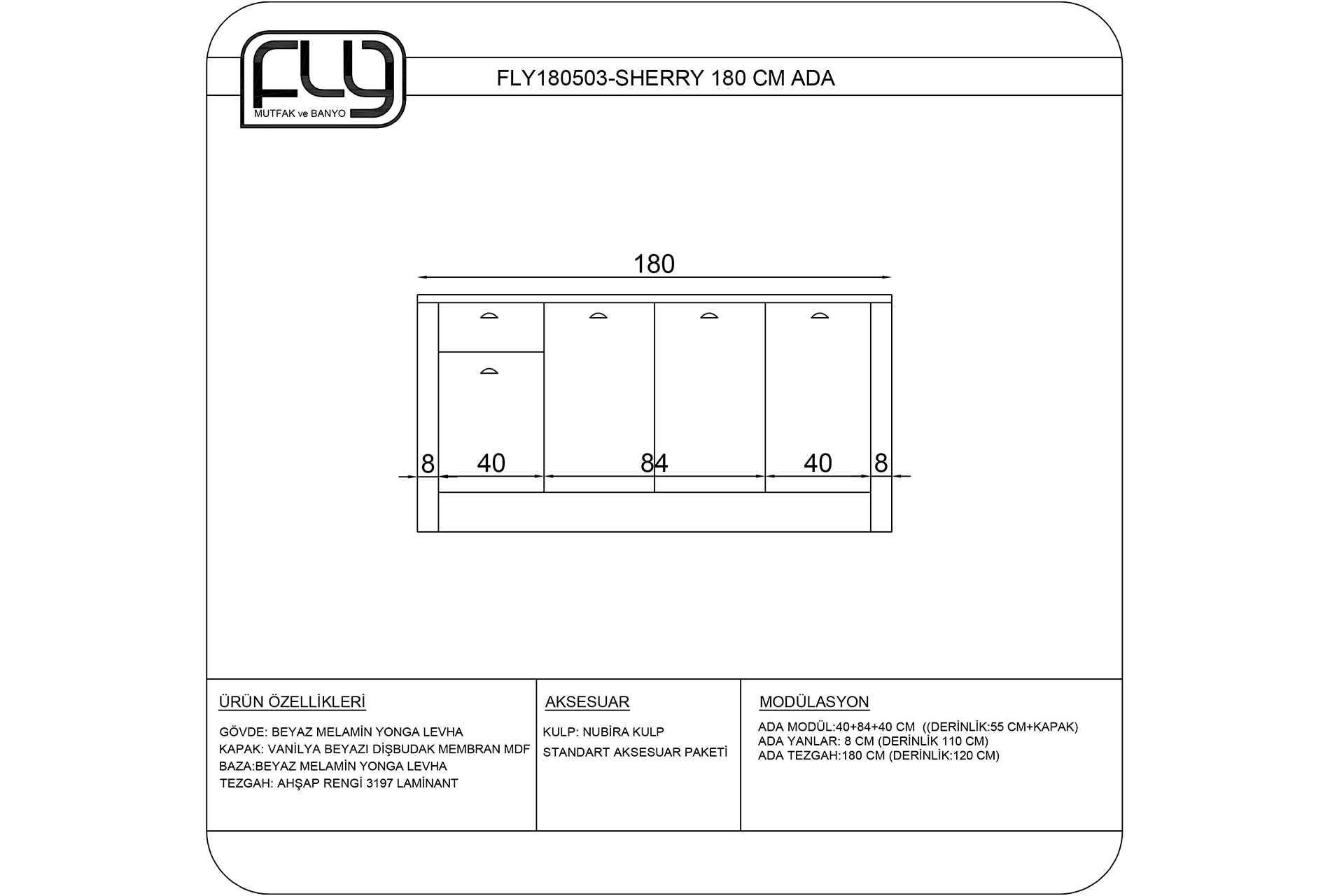 FLY
MUTFAK ve BANYO

FLY180503-SHERRY 180 CM ADA

180

8
40
84
40
8

ÜRÜN ÖZELLİKLERİ

GÖVDE: BEYAZ MELAMİN YONGA LEVHA
KAPAK: VANİLYA BEYAZI DİŞBUDAK MEMBRAN MDF
BAZA:BEYAZ MELAMİN YONGA LEVHA
TEZGAH: AHŞAP RENGİ 3197 LAMİNANT

AKSESUAR

KULP: NUBİRA KULP
STANDART AKSESUAR PAKETİ

MODÜLASYON

ADA MODÜL:40+84+40 CM ((DERİNLİK:55 CM+KAPAK)
ADA YANLAR: 8 CM (DERİNLİK 110 CM)
ADA TEZGAH:180 CM (DERİNLİK:120 CM)